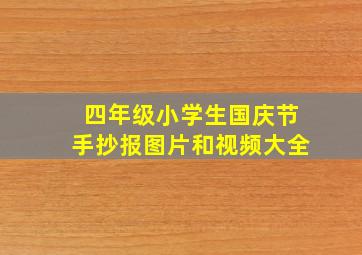 四年级小学生国庆节
手抄报图片和视频大全